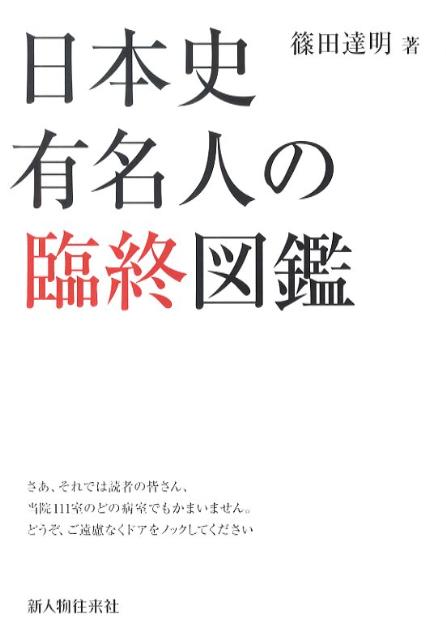 篠田達明 著

日本史
有名人の
臨終図鑑

さあ、それでは読者の皆さん、
当院111室のどの病室でもかまいません。
どうぞ、ご遠慮なくドアをノックしてください

新人物往来社